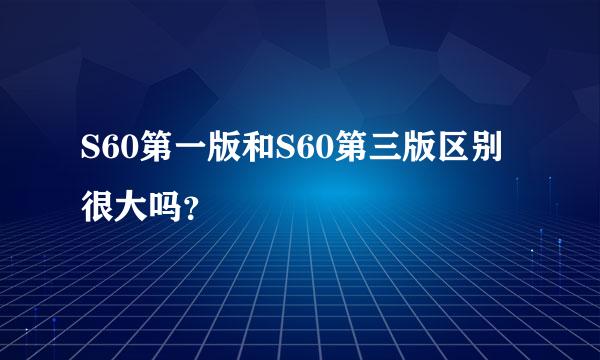 S60第一版和S60第三版区别很大吗?